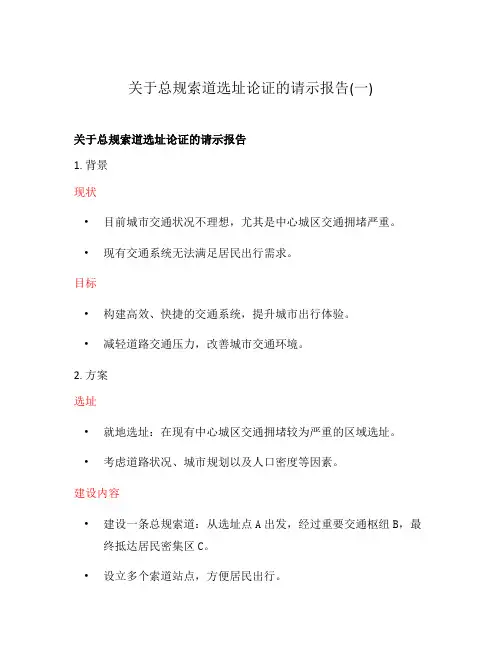 关于总规索道选址论证的请示报告(一)

关于总规索道选址论证的请示报告

1. 背景

现状

• 目前城市交通状况不理想，尤其是中心城区交通拥堵严重。

• 现有交通系统无法满足居民出行需求。

目标

• 构建高效、快捷的交通系统，提升城市出行体验。

• 减轻道路交通压力，改善城市交通环境。

2. 方案

选址

• 就地选址：在现有中心城区交通拥堵较为严重的区域选址。

• 考虑道路状况、城市规划以及人口密度等因素。

建设内容

• 建设一条总规索道：从选址点 A 出发，经过重要交通枢纽 B，最终抵达居民密集区 C。

• 设立多个索道站点，方便居民出行。